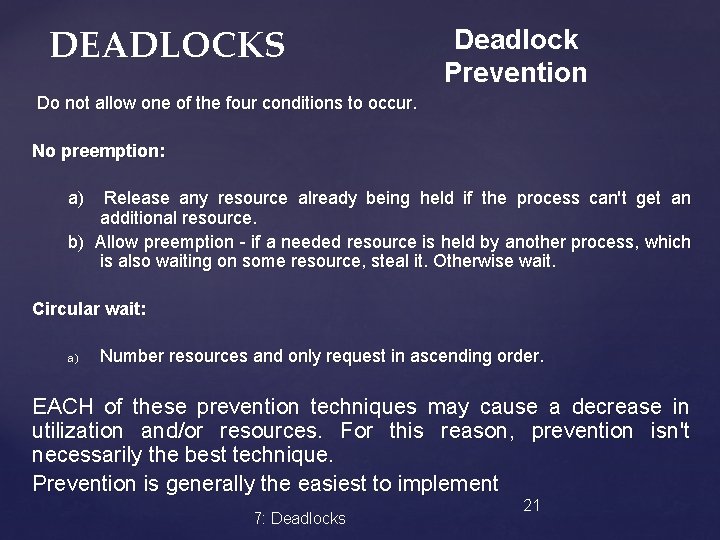 DEADLOCKS

Deadlock Prevention

Do not allow one of the four conditions to occur.

No preemption:

a) Release any resource already being held if the process can't get an additional resource.
b) Allow preemption - if a needed resource is held by another process, which is also waiting on some resource, steal it. Otherwise wait.

Circular wait:

a) Number resources and only request in ascending order.

EACH of these prevention techniques may cause a decrease in utilization and/or resources. For this reason, prevention isn't necessarily the best technique.

Prevention is generally the easiest to implement

21

7: Deadlocks